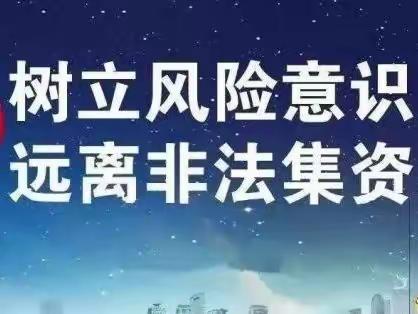 树立风险意识
远离非法集资